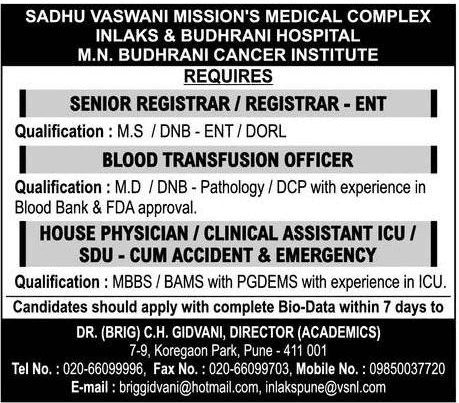 SADHU VASWANI MISSION'S MEDICAL COMPLEX
INLAKS & BUDHRANI HOSPITAL
M.N. BUDHRANI CANCER INSTITUTE

REQUIRES

SENIOR REGISTRAR / REGISTRAR - ENT

Qualification : M.S / DNB - ENT / DORL

BLOOD TRANSFUSION OFFICER

Qualification : M.D / DNB - Pathology / DCP with experience in Blood Bank & FDA approval.

HOUSE PHYSICIAN / CLINICAL ASSISTANT ICU / SDU - CUM ACCIDENT & EMERGENCY

Qualification : MBBS / BAMS with PGDEMS with experience in ICU.

Candidates should apply with complete Bio-Data within 7 days to

DR. (BRIG) C.H. GIDVANI, DIRECTOR (ACADEMICS)
7-9, Koregaon Park, Pune - 411 001
Tel No. : 020-66099996, Fax No. : 020-66099703, Mobile No. : 09850037720
E-mail : briggidvani@hotmail.com, inlakspune@vsnl.com